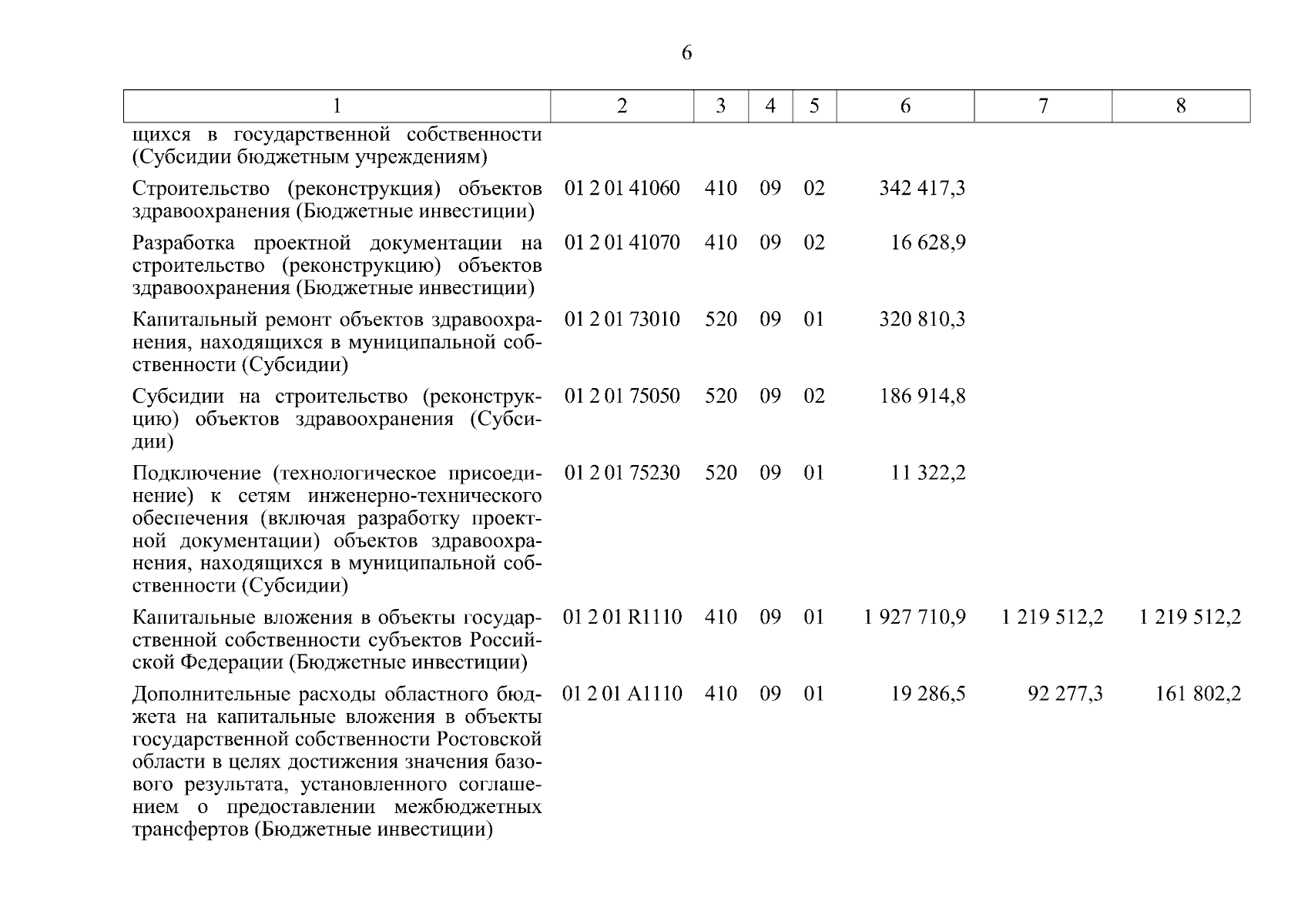 6

| 1 | 2 | 3 | 4 | 5 | 6 | 7 | 8 |
|---|---|---|---|---|---|---|---|
| щихся в государственной собственности (Субсидии бюджетным учреждениям) | | | | | | | |
| Строительство (реконструкция) объектов здравоохранения (Бюджетные инвестиции) | 01 2 01 41060 | 410 | 09 | 02 | 342 417,3 | | |
| Разработка проектной документации на строительство (реконструкцию) объектов здравоохранения (Бюджетные инвестиции) | 01 2 01 41070 | 410 | 09 | 02 | 16 628,9 | | |
| Капитальный ремонт объектов здравоохранения, находящихся в муниципальной собственности (Субсидии) | 01 2 01 73010 | 520 | 09 | 01 | 320 810,3 | | |
| Субсидии на строительство (реконструкцию) объектов здравоохранения (Субсидии) | 01 2 01 75050 | 520 | 09 | 02 | 186 914,8 | | |
| Подключение (технологическое присоединение) к сетям инженерно-технического обеспечения (включая разработку проектной документации) объектов здравоохранения, находящихся в муниципальной собственности (Субсидии) | 01 2 01 75230 | 520 | 09 | 01 | 11 322,2 | | |
| Капитальные вложения в объекты государственной собственности субъектов Российской Федерации (Бюджетные инвестиции) | 01 2 01 R1110 | 410 | 09 | 01 | 1 927 710,9 | 1 219 512,2 | 1 219 512,2 |
| Дополнительные расходы областного бюджета на капитальные вложения в объекты государственной собственности Ростовской области в целях достижения значения базового результата, установленного соглашением о предоставлении межбюджетных трансфертов (Бюджетные инвестиции) | 01 2 01 A1110 | 410 | 09 | 01 | 19 286,5 | 92 277,3 | 161 802,2 |